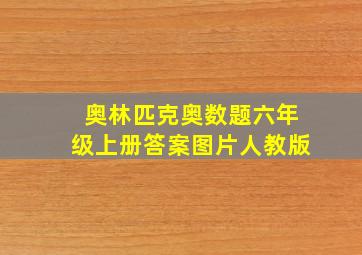 奥林匹克奥数题六年级上册答案图片人教版